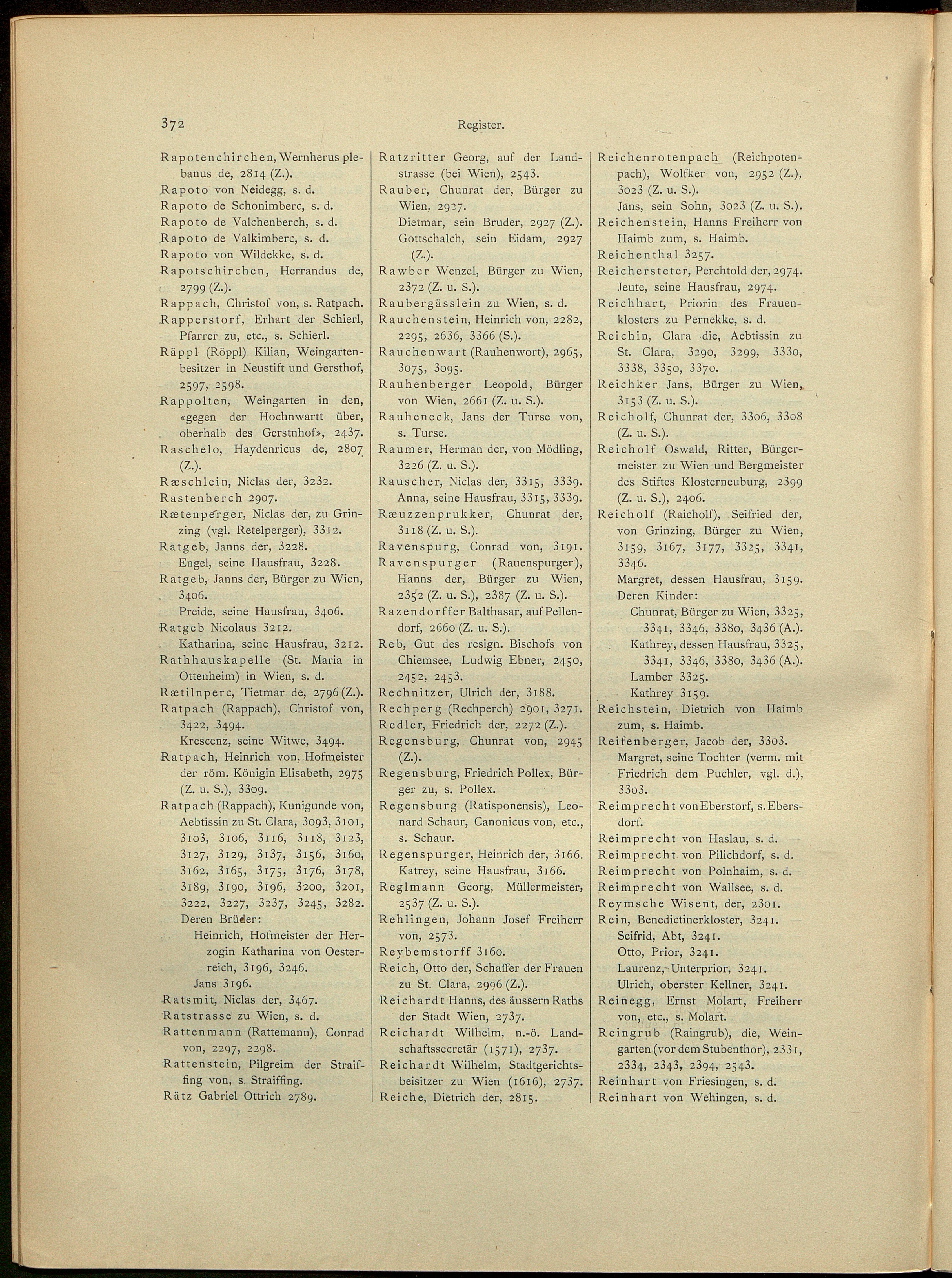 372 Register.

Rapotenchirchen, Wernherus plebanus de, 2814 (Z.).
Rapoto von Neidegg, s. d.
Rapoto de Schonimberc, s. d.
Rapoto de Valchenberch, s. d.
Rapoto de Valkimberc, s. d.
Rapoto von Wildekke, s. d.
Rapotschirchen, Herrandus de, 2799 (Z.).
Rappach, Christof von, s. Ratpach.
Rapperstorf, Erhart der Schierl, Pfarrer zu, etc., s. Schierl.
Räppl (Röppl) Kilian, Weingartenbesitzer in Neustift und Gersthof, 2597, 2598.
Rappolten, Weingarten in den, «gegen der Hochnwartt über, oberhalb des Gerstnhof», 2437.
Raschelo, Haydenricus de, 2807 (Z.).
Ræschlein, Niclas der, 3232.
Rastenberch 2907.
Rætenperger, Niclas der, zu Grinzing (vgl. Retelperger), 3312.
Ratgeb, Janns der, 3228.
Engel, seine Hausfrau, 3228.
Ratgeb, Janns der, Bürger zu Wien, 3406.
Preide, seine Hausfrau, 3406.
Ratgeb Nicolaus 3212.
Katharina, seine Hausfrau, 3212.
Rathhauskapelle (St. Maria in Ottenheim) in Wien, s. d.
Rætilnperc, Tietmar de, 2796 (Z.).
Ratpach (Rappach), Christof von, 3422, 3494.
Krescenz, seine Witwe, 3494.
Ratpach, Heinrich von, Hofmeister der röm. Königin Elisabeth, 2975 (Z. u. S.), 3309.
Ratpach (Rappach), Kunigunde von, Aebtissin zu St. Clara, 3093, 3101, 3103, 3106, 3116, 3118, 3123, 3127, 3129, 3137, 3156, 3160, 3162, 3165, 3175, 3176, 3178, 3189, 3190, 3196, 3200, 3201, 3222, 3227, 3237, 3245, 3282.
Deren Brüder:
Heinrich, Hofmeister der Herzogin Katharina von Oesterreich, 3196, 3246.
Jans 3196.
Ratsmit, Niclas der, 3467.
Ratstrasse zu Wien, s. d.
Rattenmann (Rattemann), Conrad von, 2297, 2298.
Rattenstein, Pilgreim der Straiffing von, s. Straiffing.
Rätz Gabriel Ottrich 2789.

Ratzritter Georg, auf der Landstrasse (bei Wien), 2543.
Rauber, Chunrat der, Bürger zu Wien, 2927.
Dietmar, sein Bruder, 2927 (Z.).
Gottschalch, sein Eidam, 2927 (Z.).
Rawber Wenzel, Bürger zu Wien, 2372 (Z. u. S.).
Raubergässlein zu Wien, s. d.
Rauchenstein, Heinrich von, 2282, 2295, 2636, 3366 (S.).
Rauchenwart (Rauhenwort), 2965, 3075, 3095.
Rauhenberger Leopold, Bürger von Wien, 2661 (Z. u. S.).
Rauheneck, Jans der Turse von, s. Turse.
Raumer, Herman der, von Mödling, 3226 (Z. u. S.).
Rauscher, Niclas der, 3315, 3339.
Anna, seine Hausfrau, 3315, 3339.
Ræuzzenprukker, Chunrat der, 3118 (Z. u. S.).
Ravenspurg, Conrad von, 3191.
Ravenspurger (Rauenspurger), Hanns der, Bürger zu Wien, 2352 (Z. u. S.), 2387 (Z. u. S.).
Razendorffer Balthasar, auf Pellendorf, 2660 (Z. u. S.).
Reb, Gut des resign. Bischofs von Chiemsee, Ludwig Ebner, 2450, 2452, 2453.
Rechnitzer, Ulrich der, 3188.
Rechperg (Rechperch) 2901, 3271.
Redler, Friedrich der, 2272 (Z.).
Regensburg, Chunrat von, 2945 (Z.).
Regensburg, Friedrich Pollex, Bürger zu, s. Pollex.
Regensburg (Ratisponensis), Leonard Schaur, Canonicus von, etc., s. Schaur.
Regenspurger, Heinrich der, 3166.
Katrey, seine Hausfrau, 3166.
Reglmann Georg, Müllermeister, 2537 (Z. u. S.).
Rehlingen, Johann Josef Freiherr von, 2573.
Reybemstorff 3160.
Reich, Otto der, Schaffer der Frauen zu St. Clara, 2996 (Z.).
Reichardt Hanns, des äussern Raths der Stadt Wien, 2737.
Reichardt Wilhelm, n.-ö. Landschaftssecretär (1571), 2737.
Reichardt Wilhelm, Stadtgerichtsbeisitzer zu Wien (1616), 2737.
Reiche, Dietrich der, 2815.

Reichenrotenpach (Reichpotenpach), Wolfker von, 2952 (Z.), 3023 (Z. u. S.).
Jans, sein Sohn, 3023 (Z. u. S.).
Reichenstein, Hanns Freiherr von Haimb zum, s. Haimb.
Reichenthal 3257.
Reichersteter, Perchtold der, 2974.
Jeute, seine Hausfrau, 2974.
Reichhart, Priorin des Frauenklosters zu Pernekke, s. d.
Reichin, Clara die, Aebtissin zu St. Clara, 3290, 3299, 3330, 3338, 3350, 3370.
Reichker Jans, Bürger zu Wien, 3153 (Z. u. S.).
Reicholf, Chunrat der, 3306, 3308 (Z. u. S.).
Reicholf Oswald, Ritter, Bürgermeister zu Wien und Bergmeister des Stiftes Klosterneuburg, 2399 (Z. u. S.), 2406.
Reicholf (Raicholf), Seifried der, von Grinzing, Bürger zu Wien, 3159, 3167, 3177, 3325, 3341, 3346.
Margret, dessen Hausfrau, 3159.
Deren Kinder:
Chunrat, Bürger zu Wien, 3325, 3341, 3346, 3380, 3436 (A.).
Kathrey, dessen Hausfrau, 3325, 3341, 3346, 3380, 3436 (A.).
Lamber 3325.
Kathrey 3159.
Reichstein, Dietrich von Haimb zum, s. Haimb.
Reifenberger, Jacob der, 3303.
Margret, seine Tochter (verm. mit Friedrich dem Puchler, vgl. d.), 3303.
Reimprecht von Eberstorf, s. Ebersdorf.
Reimprecht von Haslau, s. d.
Reimprecht von Pilichdorf, s. d.
Reimprecht von Polnhaim, s. d.
Reimprecht von Wallsee, s. d.
Reymsche Wisent, der, 2301.
Rein, Benedictinerkloster, 3241.
Seifrid, Abt, 3241.
Otto, Prior, 3241.
Laurenz, Unterprior, 3241.
Ulrich, oberster Kellner, 3241.
Reinegg, Ernst Molart, Freiherr von, etc., s. Molart.
Reingrub (Raingrub), die, Weingarten (vor dem Stubenthor), 2331, 2334, 2343, 2394, 2543.
Reinhart von Friesingen, s. d.
Reinhart von Wehingen, s. d.